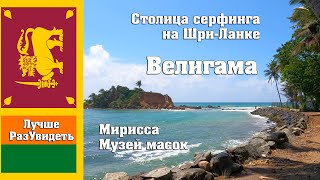 Столица серфинга на Шри-Ланке

Велигама

Лучше РазУвидеть

Мирисса
Музей масок